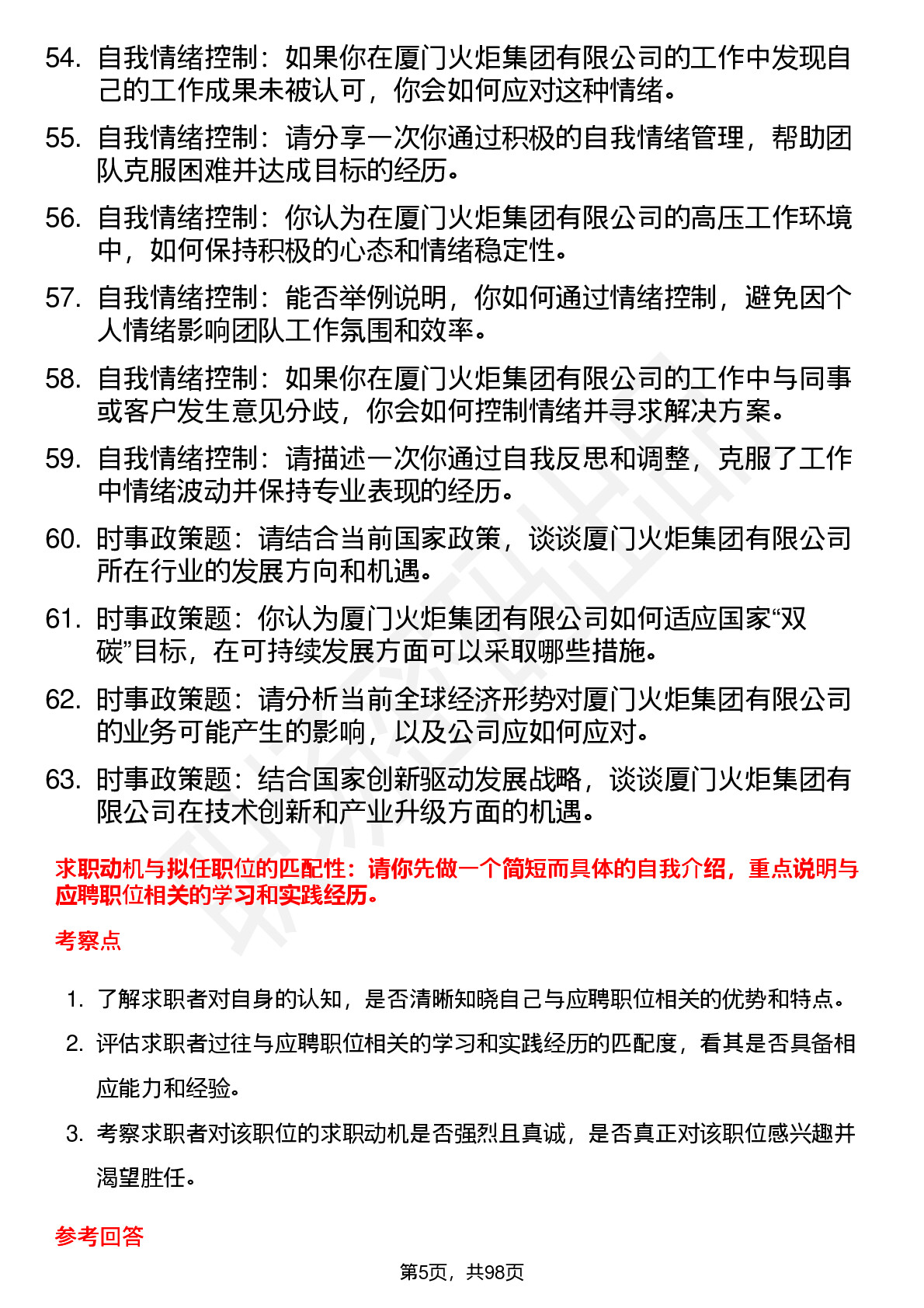 54. 自我情绪控制：如果你在厦门火炬集团有限公司的工作中发现自己的工作成果未被认可，你会如何应对这种情绪。

55. 自我情绪控制：请分享一次你通过积极的自我情绪管理，帮助团队克服困难并达成目标的经历。

56. 自我情绪控制：你认为在厦门火炬集团有限公司的高压工作环境中，如何保持积极的心态和情绪稳定性。

57. 自我情绪控制：能否举例说明，你如何通过情绪控制，避免因个人情绪影响团队工作氛围和效率。

58. 自我情绪控制：如果你在厦门火炬集团有限公司的工作中与同事或客户发生意见分歧，你会如何控制情绪并寻求解决方案。

59. 自我情绪控制：请描述一次你通过自我反思和调整，克服了工作中情绪波动并保持专业表现的经历。

60. 时事政策题：请结合当前国家政策，谈谈厦门火炬集团有限公司所在行业的发展方向和机遇。

61. 时事政策题：你认为厦门火炬集团有限公司如何适应国家“双碳”目标，在可持续发展方面可以采取哪些措施。

62. 时事政策题：请分析当前全球经济形势对厦门火炬集团有限公司的业务可能产生的影响，以及公司应如何应对。

63. 时事政策题：结合国家创新驱动发展战略，谈谈厦门火炬集团有限公司在技术创新和产业升级方面的机遇。

求职动机与拟任职位的匹配性：请你先做一个简短而具体的自我介绍，重点说明与应聘职位相关的学习和实践经历。

考察点

1. 了解求职者对自身的认知，是否清晰知晓自己与应聘职位相关的优势和特点。
2. 评估求职者过往与应聘职位相关的学习和实践经历的匹配度，看其是否具备相应能力和经验。
3. 考察求职者对该职位的求职动机是否强烈且真诚，是否真正对该职位感兴趣并渴望胜任。

参考回答

第5页，共98页